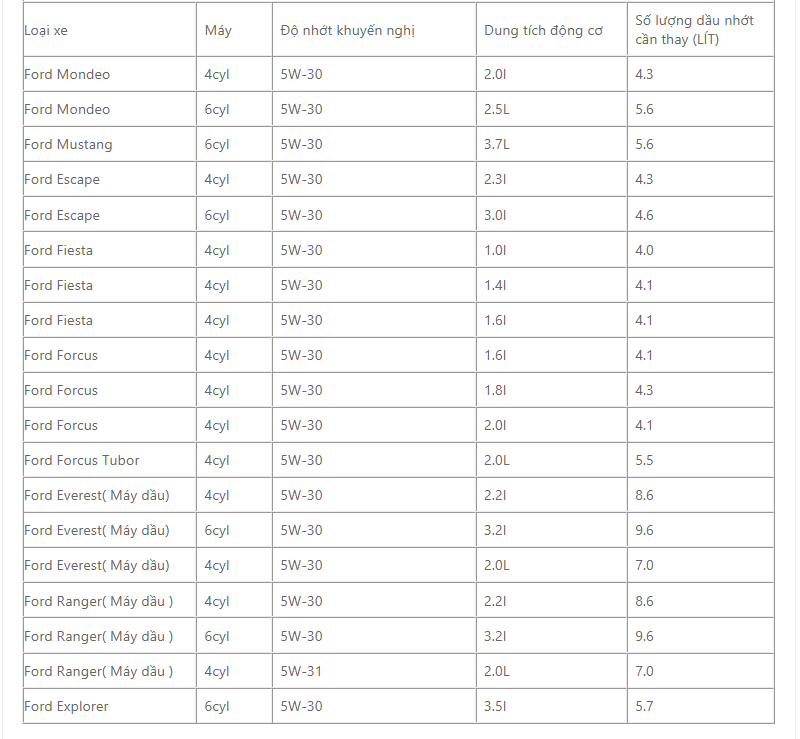 | Loại xe | Máy | Độ nhớt khuyến nghị | Dung tích động cơ | Số lượng dầu nhớt cần thay (LÍT) |
|---|---|---|---|---|
| Ford Mondeo | 4cyl | 5W-30 | 2.0l | 4.3 |
| Ford Mondeo | 6cyl | 5W-30 | 2.5L | 5.6 |
| Ford Mustang | 6cyl | 5W-30 | 3.7L | 5.6 |
| Ford Escape | 4cyl | 5W-30 | 2.3l | 4.3 |
| Ford Escape | 6cyl | 5W-30 | 3.0l | 4.6 |
| Ford Fiesta | 4cyl | 5W-30 | 1.0l | 4.0 |
| Ford Fiesta | 4cyl | 5W-30 | 1.4l | 4.1 |
| Ford Fiesta | 4cyl | 5W-30 | 1.6l | 4.1 |
| Ford Forcus | 4cyl | 5W-30 | 1.6l | 4.1 |
| Ford Forcus | 4cyl | 5W-30 | 1.8l | 4.3 |
| Ford Forcus | 4cyl | 5W-30 | 2.0l | 4.1 |
| Ford Forcus Tubor | 4cyl | 5W-30 | 2.0L | 5.5 |
| Ford Everest( Máy dầu) | 4cyl | 5W-30 | 2.2l | 8.6 |
| Ford Everest( Máy dầu) | 6cyl | 5W-30 | 3.2l | 9.6 |
| Ford Everest( Máy dầu) | 4cyl | 5W-30 | 2.0L | 7.0 |
| Ford Ranger( Máy dầu ) | 4cyl | 5W-30 | 2.2l | 8.6 |
| Ford Ranger( Máy dầu ) | 6cyl | 5W-30 | 3.2l | 9.6 |
| Ford Ranger( Máy dầu ) | 4cyl | 5W-31 | 2.0L | 7.0 |
| Ford Explorer | 6cyl | 5W-30 | 3.5l | 5.7 |